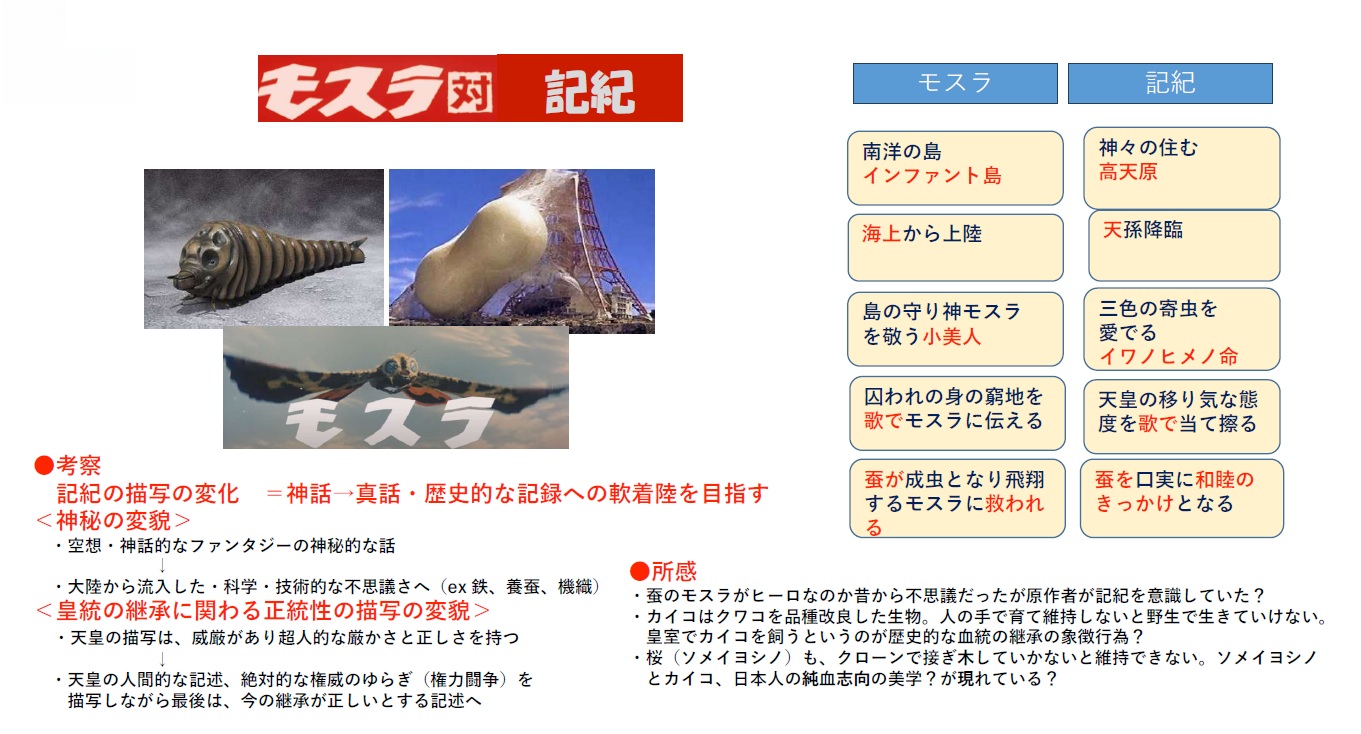 モスラ対 記紀

モスラ

●考察
記紀の描写の変化 ＝神話→真話・歴史的な記録への軟着陸を目指す
＜神秘の変貌＞
・空想・神話的なファンタジーの神秘的な話
↓
・大陸から流入した・科学・技術的な不思議さへ（ex 鉄、養蚕、機織）
＜皇統の継承に関わる正統性の描写の変貌＞
・天皇の描写は、威厳があり超人的な厳かさと正しさを持つ
↓
・天皇の人間的な記述、絶対的な権威のゆらぎ（権力闘争）を描写しながら最後は、今の継承が正しいとする記述へ

モスラ

南洋の島
インファント島

海上から上陸

島の守り神モスラを敬う小美人

囚われの身の窮地を歌でモスラに伝える

蚕が成虫となり飛翔するモスラに救われる

記紀

神々の住む
高天原

天孫降臨

三色の寄虫を愛でる
イワノヒメノ命

天皇の移り気な態度を歌で当て擦る

蚕を口実に和睦のきっかけとなる

●所感
・蚕のモスラがヒーロなのか昔から不思議だったが原作者が記紀を意識していた？
・カイコはクワコを品種改良した生物。人の手で育て維持しないと野生で生きていけない。皇室でカイコを飼うというのが歴史的な血統の継承の象徴行為？
・桜（ソメイヨシノ）も、クローンで接ぎ木していかないと維持できない。ソメイヨシノとカイコ、日本人の純血志向の美学？が現れている？